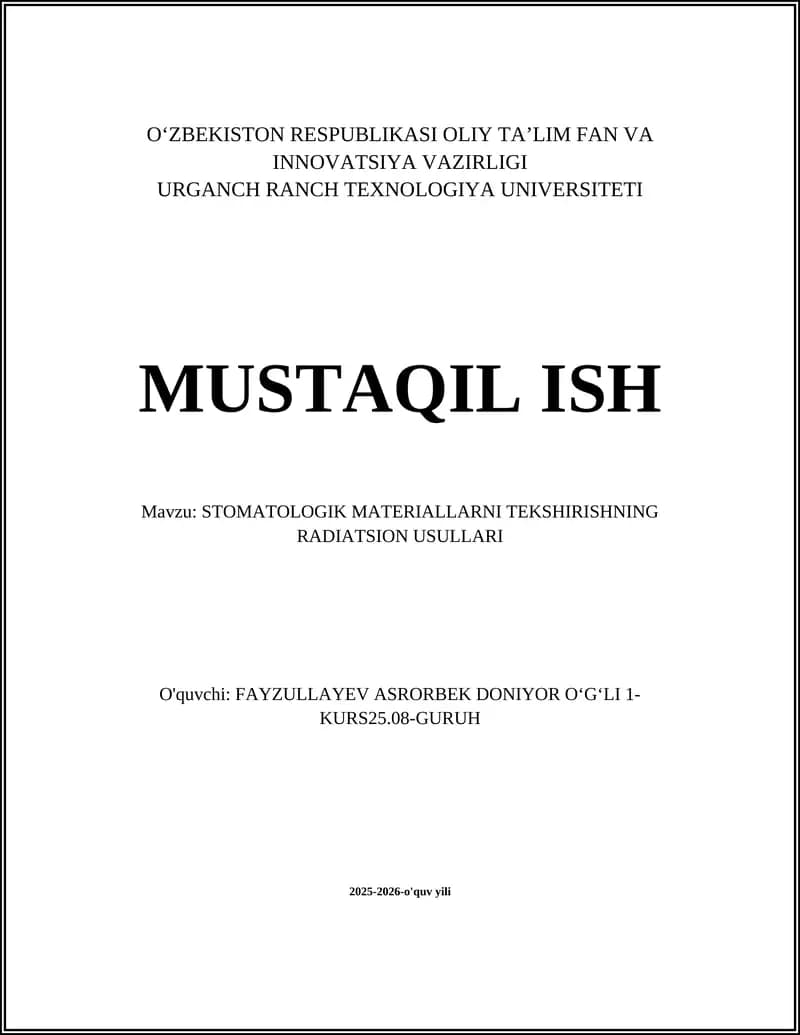 O‘ZBEKISTON RESPUBLIKASI OLIY TA’LIM FAN VA INNOVATSIYA VAZIRLIGI
URGANCH RANCH TEXNOLOGIYA UNIVERSITETI

MUSTAQIL ISH

Mavzu: STOMATOLOGIK MATERIALLARNI TEKSHIRISHNING RADIATSION USULLARI

O'quvchi: FAYZULLAYEV ASRORBEK DONIYOR O‘G‘LI 1-KURS25.08-GURUH

2025-2026-o'quv yili